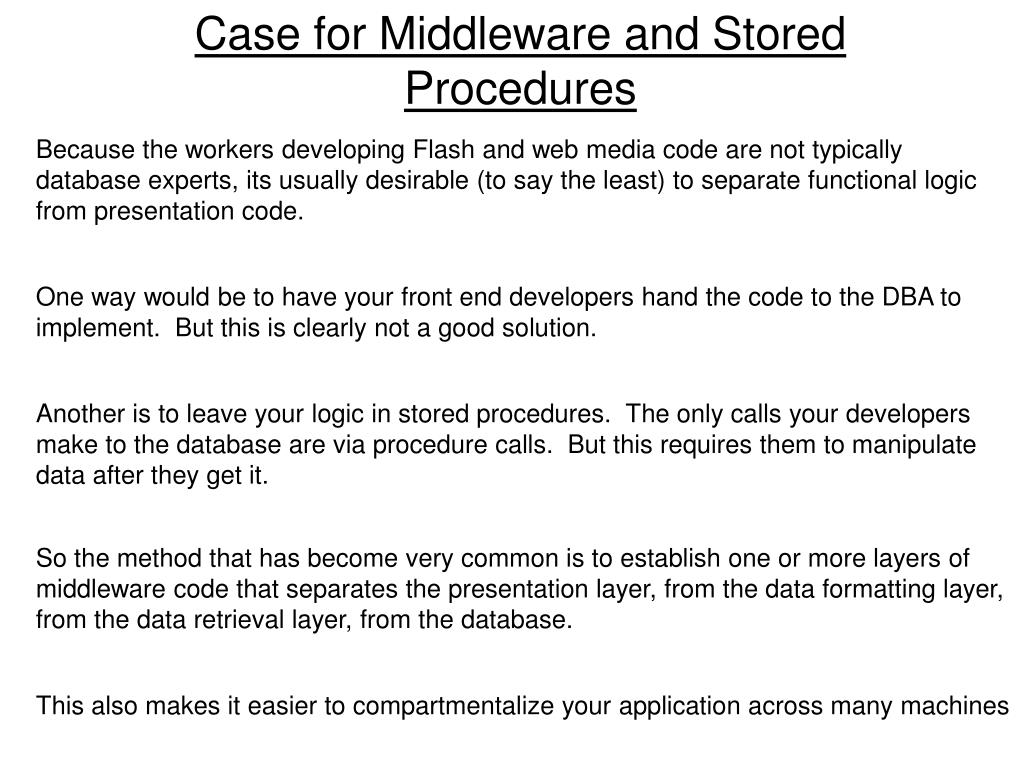 Case for Middleware and Stored Procedures

Because the workers developing Flash and web media code are not typically database experts, its usually desirable (to say the least) to separate functional logic from presentation code.

One way would be to have your front end developers hand the code to the DBA to implement. But this is clearly not a good solution.

Another is to leave your logic in stored procedures. The only calls your developers make to the database are via procedure calls. But this requires them to manipulate data after they get it.

So the method that has become very common is to establish one or more layers of middleware code that separates the presentation layer, from the data formatting layer, from the data retrieval layer, from the database.

This also makes it easier to compartmentalize your application across many machines